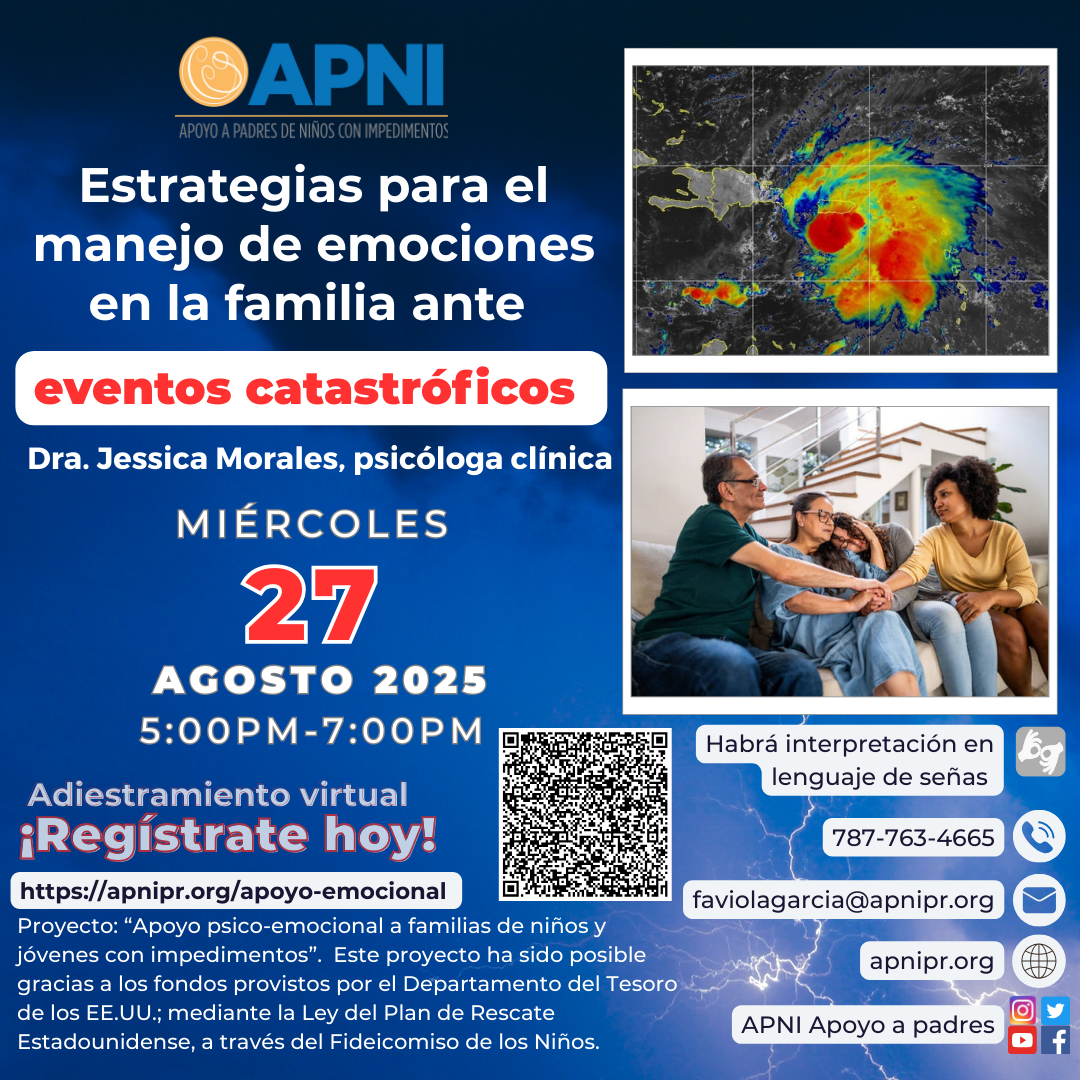 APNI
APOYO A PADRES DE NIÑOS CON IMPEDIMENTOS

Estrategias para el manejo de emociones en la familia ante

eventos catastróficos

Dra. Jessica Morales, psicóloga clínica

MIÉRCOLES

27

AGOSTO 2025

5:00PM-7:00PM

Adiestramiento virtual

¡Regístrate hoy!

https://apnipr.org/apoyo-emocional

Proyecto: "Apoyo psico-emocional a familias de niños y jóvenes con impedimentos". Este proyecto ha sido posible gracias a los fondos provistos por el Departamento del Tesoro de los EE.UU.; mediante la Ley del Plan de Rescate Estadounidense, a través del Fideicomiso de los Niños.

Habrá interpretación en lenguaje de señas

787-763-4665

faviolagarcia@apnipr.org

apnipr.org

APNI Apoyo a padres